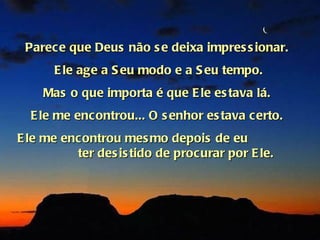 Parece que Deus não se deixa impressionar.

Ele age a Seu modo e a Seu tempo.

Mas o que importa é que Ele estava lá.

Ele me encontrou... O senhor estava certo.

Ele me encontrou mesmo depois de eu ter desistido de procurar por Ele.